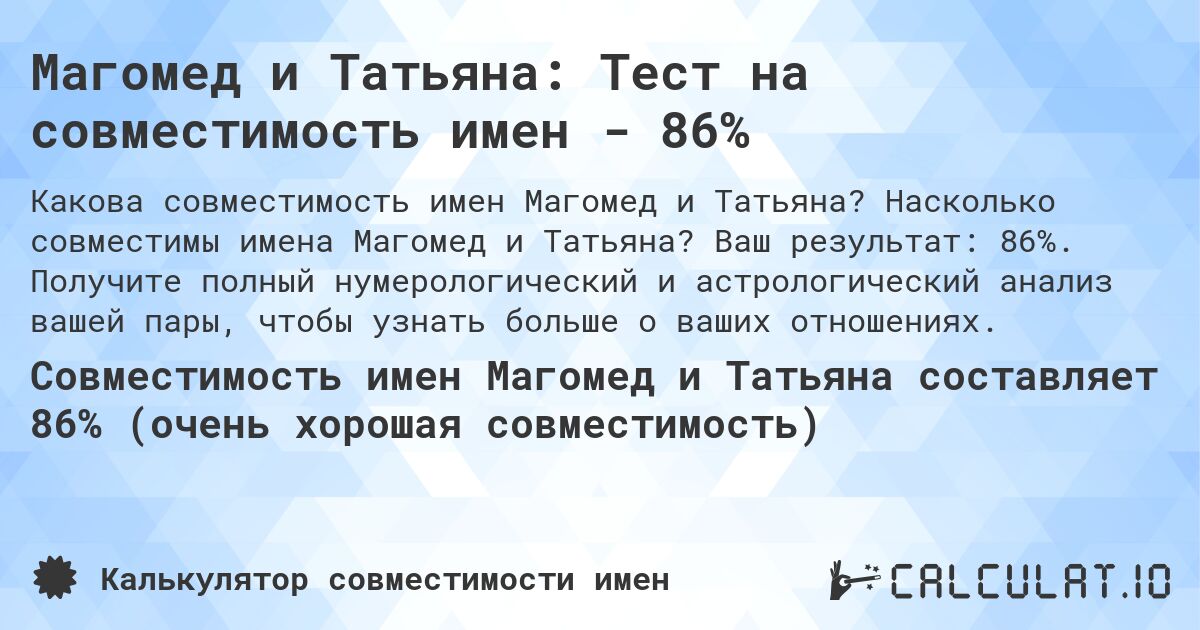 Магомед и Татьяна: Тест на совместимость имен - 86%

Какова совместимость имен Магомед и Татьяна? Насколько совместимы имена Магомед и Татьяна? Ваш результат: 86%. Получите полный нумерологический и астрологический анализ вашей пары, чтобы узнать больше о ваших отношениях.

Совместимость имен Магомед и Татьяна составляет 86% (очень хорошая совместимость)

Калькулятор совместимости имен

CALCULAT.IO